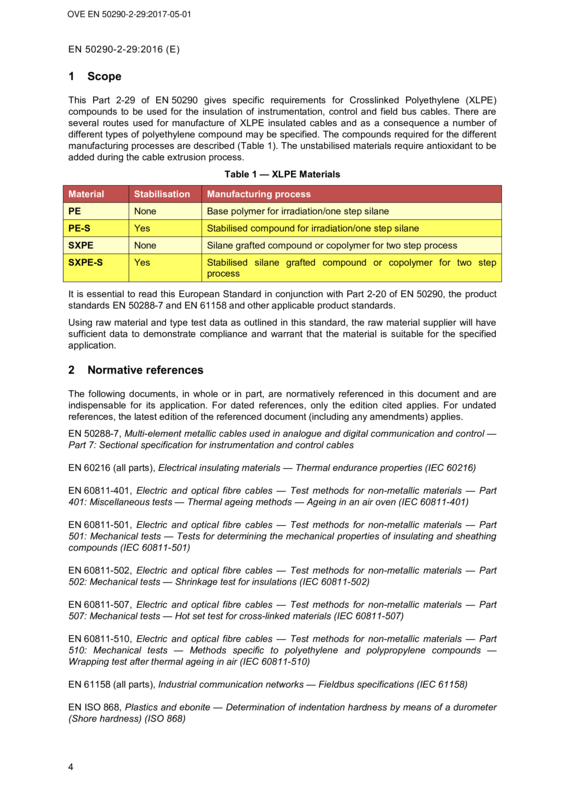 OVE EN 50290-2-29:2017-05-01

EN 50290-2-29:2016 (E)

1 Scope

This Part 2-29 of EN 50290 gives specific requirements for Crosslinked Polyethylene (XLPE) compounds to be used for the insulation of instrumentation, control and field bus cables. There are several routes used for manufacture of XLPE insulated cables and as a consequence a number of different types of polyethylene compound may be specified. The compounds required for the different manufacturing processes are described (Table 1). The unstabilised materials require antioxidant to be added during the cable extrusion process.

Table 1 — XLPE Materials

| Material | Stabilisation | Manufacturing process |
|---|---|---|
| PE | None | Base polymer for irradiation/one step silane |
| PE-S | Yes | Stabilised compound for irradiation/one step silane |
| SXPE | None | Silane grafted compound or copolymer for two step process |
| SXPE-S | Yes | Stabilised silane grafted compound or copolymer for two step process |

It is essential to read this European Standard in conjunction with Part 2-20 of EN 50290, the product standards EN 50288-7 and EN 61158 and other applicable product standards.

Using raw material and type test data as outlined in this standard, the raw material supplier will have sufficient data to demonstrate compliance and warrant that the material is suitable for the specified application.

2 Normative references

The following documents, in whole or in part, are normatively referenced in this document and are indispensable for its application. For dated references, only the edition cited applies. For undated references, the latest edition of the referenced document (including any amendments) applies.

EN 50288-7, Multi-element metallic cables used in analogue and digital communication and control — Part 7: Sectional specification for instrumentation and control cables

EN 60216 (all parts), Electrical insulating materials — Thermal endurance properties (IEC 60216)

EN 60811-401, Electric and optical fibre cables — Test methods for non-metallic materials — Part 401: Miscellaneous tests — Thermal ageing methods — Ageing in an air oven (IEC 60811-401)

EN 60811-501, Electric and optical fibre cables — Test methods for non-metallic materials — Part 501: Mechanical tests — Tests for determining the mechanical properties of insulating and sheathing compounds (IEC 60811-501)

EN 60811-502, Electric and optical fibre cables — Test methods for non-metallic materials — Part 502: Mechanical tests — Shrinkage test for insulations (IEC 60811-502)

EN 60811-507, Electric and optical fibre cables — Test methods for non-metallic materials — Part 507: Mechanical tests — Hot set test for cross-linked materials (IEC 60811-507)

EN 60811-510, Electric and optical fibre cables — Test methods for non-metallic materials — Part 510: Mechanical tests — Methods specific to polyethylene and polypropylene compounds — Wrapping test after thermal ageing in air (IEC 60811-510)

EN 61158 (all parts), Industrial communication networks — Fieldbus specifications (IEC 61158)

EN ISO 868, Plastics and ebonite — Determination of indentation hardness by means of a durometer (Shore hardness) (ISO 868)

4